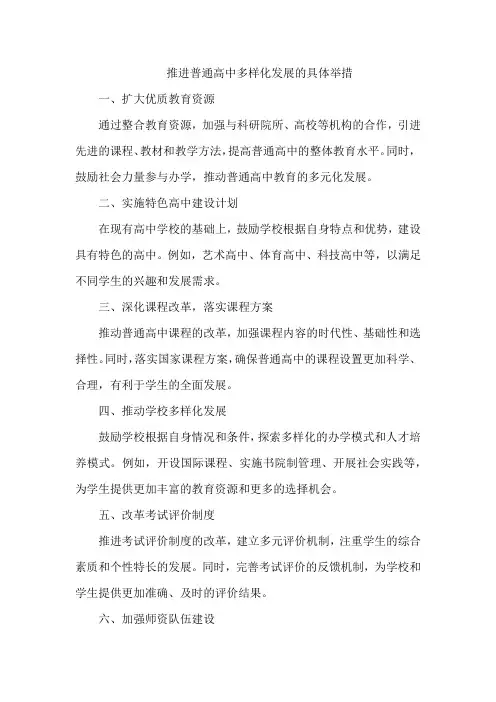 推进普通高中多样化发展的具体举措

一、扩大优质教育资源

通过整合教育资源，加强与科研院所、高校等机构的合作，引进先进的课程、教材和教学方法，提高普通高中的整体教育水平。同时，鼓励社会力量参与办学，推动普通高中教育的多元化发展。

二、实施特色高中建设计划

在现有高中学校的基础上，鼓励学校根据自身特点和优势，建设具有特色的高中。例如，艺术高中、体育高中、科技高中等，以满足不同学生的兴趣和发展需求。

三、深化课程改革，落实课程方案

推动普通高中课程的改革，加强课程内容的时代性、基础性和选择性。同时，落实国家课程方案，确保普通高中的课程设置更加科学、合理，有利于学生的全面发展。

四、推动学校多样化发展

鼓励学校根据自身情况和条件，探索多样化的办学模式和人才培养模式。例如，开设国际课程、实施书院制管理、开展社会实践等，为学生提供更加丰富的教育资源和更多的选择机会。

五、改革考试评价制度

推进考试评价制度的改革，建立多元评价机制，注重学生的综合素质和个性特长的发展。同时，完善考试评价的反馈机制，为学校和学生提供更加准确、及时的评价结果。

六、加强师资队伍建设